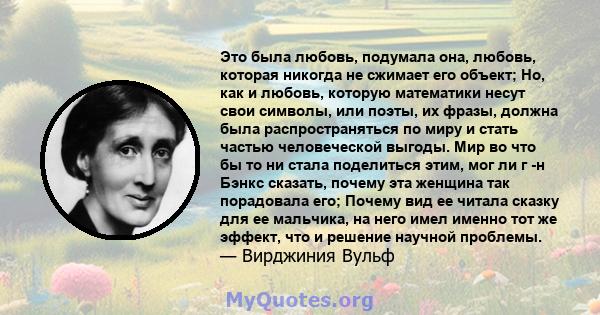 Это была любовь, подумала она, любовь, которая никогда не сжимает его объект; Но, как и любовь, которую математики несут свои символы, или поэты, их фразы, должна была распространяться по миру и стать частью человеческой выгоды. Мир во что бы то ни стала поделиться этим, мог ли г -н Бэнкс сказать, почему эта женщина так порадовала его; Почему вид ее читала сказку для ее мальчика, на него имел именно тот же эффект, что и решение научной проблемы.
— Вирджиния Вульф

MyQuotes.org